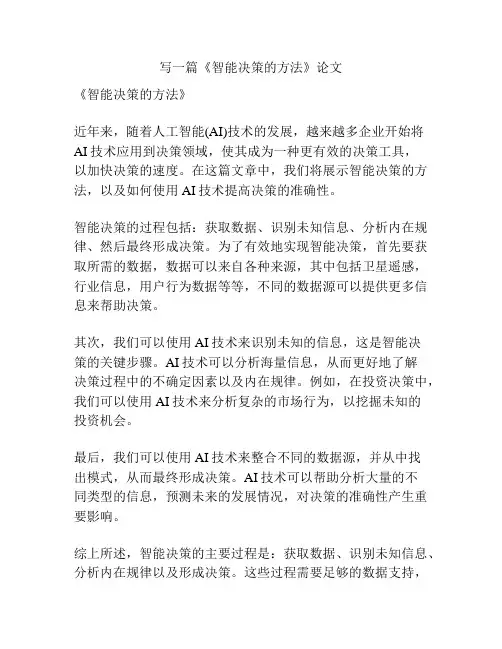 写一篇《智能决策的方法》论文

《智能决策的方法》

近年来，随着人工智能(AI)技术的发展，越来越多企业开始将AI技术应用到决策领域，使其成为一种更有效的决策工具，以加快决策的速度。在这篇文章中，我们将展示智能决策的方法，以及如何使用AI技术提高决策的准确性。

智能决策的过程包括：获取数据、识别未知信息、分析内在规律、然后最终形成决策。为了有效地实现智能决策，首先要获取所需的数据，数据可以来自各种来源，其中包括卫星遥感，行业信息，用户行为数据等等，不同的数据源可以提供更多信息来帮助决策。

其次，我们可以使用AI技术来识别未知的信息，这是智能决策的关键步骤。AI技术可以分析海量信息，从而更好地了解决策过程中的不确定因素以及内在规律。例如，在投资决策中，我们可以使用AI技术来分析复杂的市场行为，以挖掘未知的投资机会。

最后，我们可以使用AI技术来整合不同的数据源，并从中找出模式，从而最终形成决策。AI技术可以帮助分析大量的不同类型的信息，预测未来的发展情况，对决策的准确性产生重要影响。

综上所述，智能决策的主要过程是：获取数据、识别未知信息、分析内在规律以及形成决策。这些过程需要足够的数据支持，